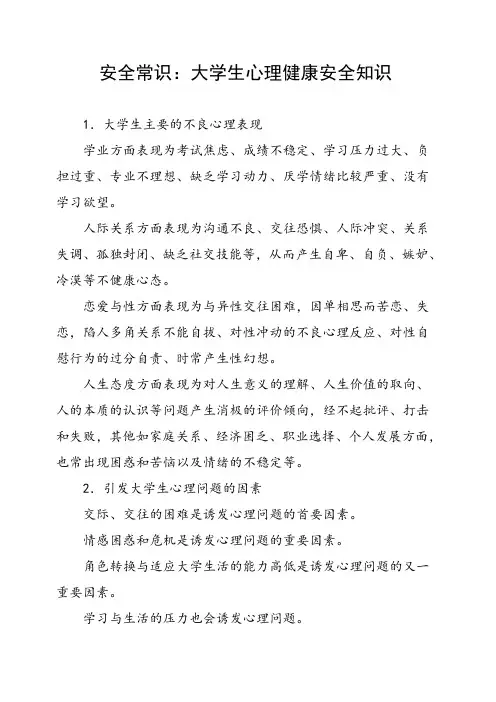 安全常识：大学生心理健康安全知识

1. 大学生主要的不良心理表现

学业方面表现为考试焦虑、成绩不稳定、学习压力过大、负担过重、专业不理想、缺乏学习动力、厌学情绪比较严重、没有学习欲望。

人际关系方面表现为沟通不良、交往恐惧、人际冲突、关系失调、孤独封闭、缺乏社交技能等，从而产生自卑、自负、嫉妒、冷漠等不健康心态。

恋爱与性方面表现为与异性交往困难，因单相思而苦恋、失恋，陷人多角关系不能自拔、对性冲动的不良心理反应、对性自慰行为的过分自责、时常产生性幻想。

人生态度方面表现为对人生意义的理解、人生价值的取向、人的本质的认识等问题产生消极的评价倾向，经不起批评、打击和失败，其他如家庭关系、经济困乏、职业选择、个人发展方面，也常出现困惑和苦恼以及情绪的不稳定等。

2. 引发大学生心理问题的因素

交际、交往的困难是诱发心理问题的首要因素。

情感困惑和危机是诱发心理问题的重要因素。

角色转换与适应大学生活的能力高低是诱发心理问题的又一重要因素。

学习与生活的压力也会诱发心理问题。